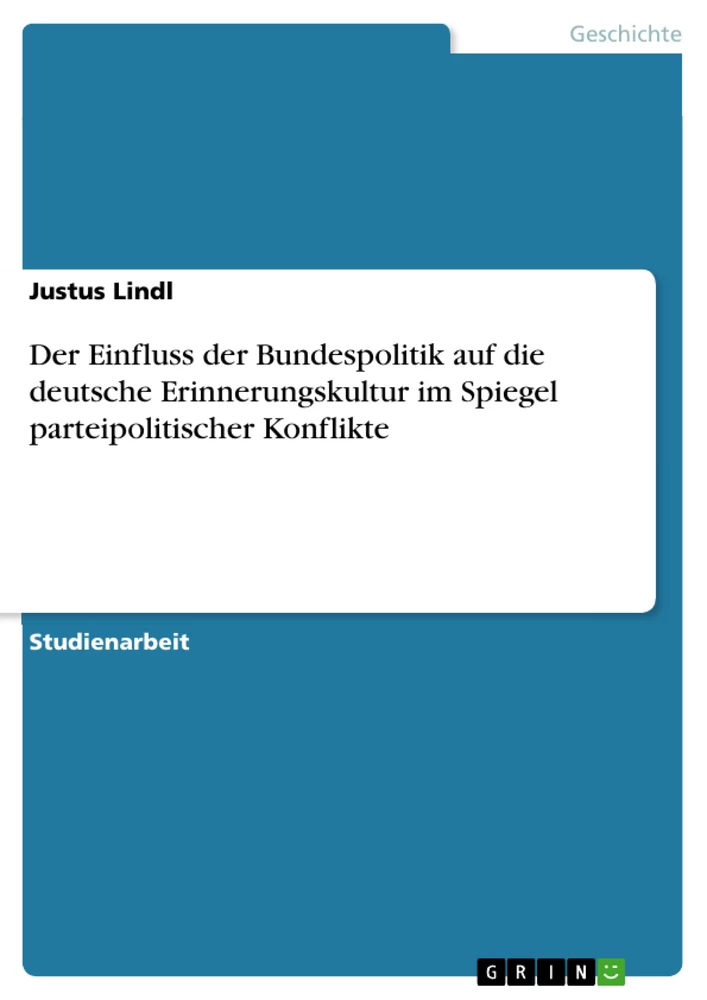 Geschichte

Justus Lindl

Der Einfluss der Bundespolitik auf die deutsche Erinnerungskultur im Spiegel parteipolitischer Konflikte

Studienarbeit

GRIN